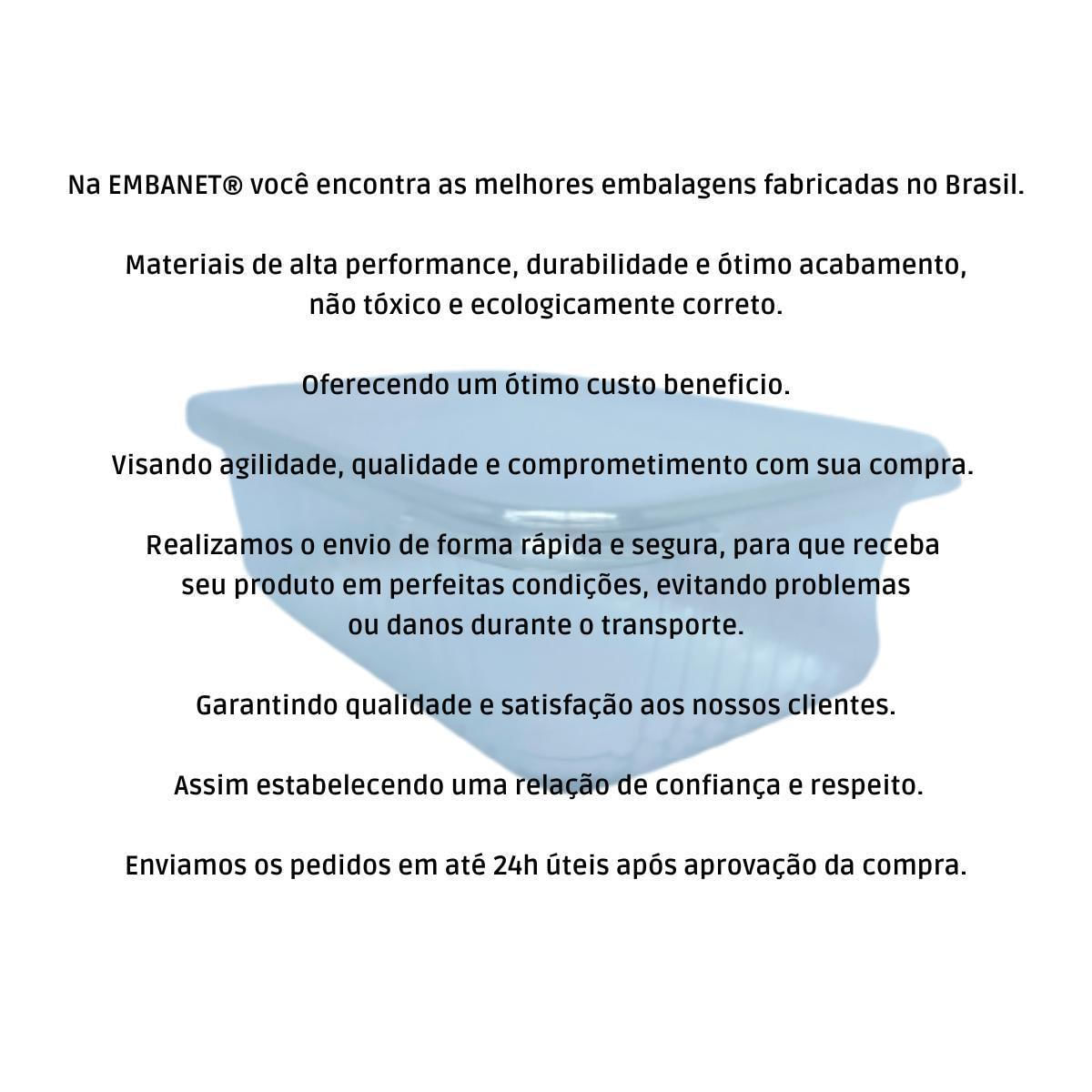 Na EMBANET® você encontra as melhores embalagens fabricadas no Brasil.

Materiais de alta performance, durabilidade e ótimo acabamento, não tóxico e ecologicamente correto.

Oferecendo um ótimo custo beneficio.

Visando agilidade, qualidade e comprometimento com sua compra.

Realizamos o envio de forma rápida e segura, para que receba seu produto em perfeitas condições, evitando problemas ou danos durante o transporte.

Garantindo qualidade e satisfação aos nossos clientes.

Assim estabelecendo uma relação de confiança e respeito.

Enviamos os pedidos em até 24h úteis após aprovação da compra.